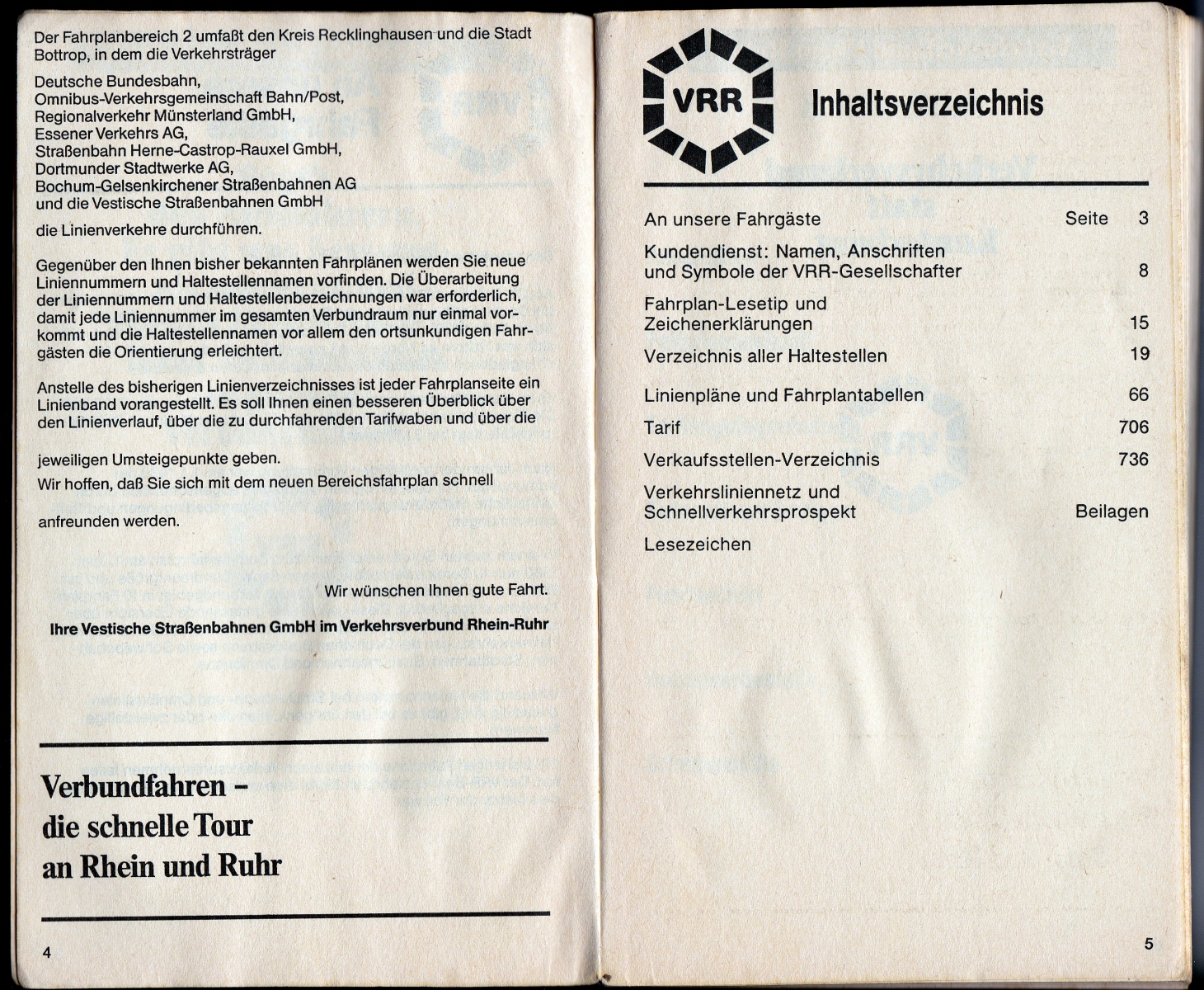 Der Fahrplanbereich 2 umfaßt den Kreis Recklinghausen und die Stadt Bottrop, in dem die Verkehrsträger

Deutsche Bundesbahn,
Omnibus-Verkehrsgemeinschaft Bahn/Post,
Regionalverkehr Münsterland GmbH,
Essener Verkehrs AG,
Straßenbahn Herne-Castrop-Rauxel GmbH,
Dortmunder Stadtwerke AG,
Bochum-Gelsenkirchener Straßenbahnen AG
und die Vestische Straßenbahnen GmbH

die Linienverkehre durchführen.

Gegenüber den Ihnen bisher bekannten Fahrplänen werden Sie neue Liniennummern und Haltestellennamen vorfinden. Die Überarbeitung der Liniennummern und Haltestellenbezeichnungen war erforderlich, damit jede Liniennummer im gesamten Verbundraum nur einmal vorkommt und die Haltestellennamen vor allem den ortsunkundigen Fahrgästen die Orientierung erleichtert.

Anstelle des bisherigen Linienverzeichnisses ist jeder Fahrplanseite ein Linienband vorangestellt. Es soll Ihnen einen besseren Überblick über den Linienverlauf, über die zu durchfahrenden Tarifwaben und über die

jeweiligen Umsteigepunkte geben.
Wir hoffen, daß Sie sich mit dem neuen Bereichsfahrplan schnell

anfreunden werden.

Wir wünschen Ihnen gute Fahrt.

Ihre Vestische Straßenbahnen GmbH im Verkehrsverbund Rhein-Ruhr

Verbundfahren – die schnelle Tour an Rhein und Ruhr

4

VRR

Inhaltsverzeichnis

| | |
|---|---|
| An unsere Fahrgäste | Seite 3 |
| Kundendienst: Namen, Anschriften und Symbole der VRR-Gesellschafter | 8 |
| Fahrplan-Lesetip und Zeichenerklärungen | 15 |
| Verzeichnis aller Haltestellen | 19 |
| Linienpläne und Fahrplantabellen | 66 |
| Tarif | 706 |
| Verkaufsstellen-Verzeichnis | 736 |
| Verkehrsliniennetz und Schnellverkehrsprospekt | Beilagen |
| Lesezeichen | |

5